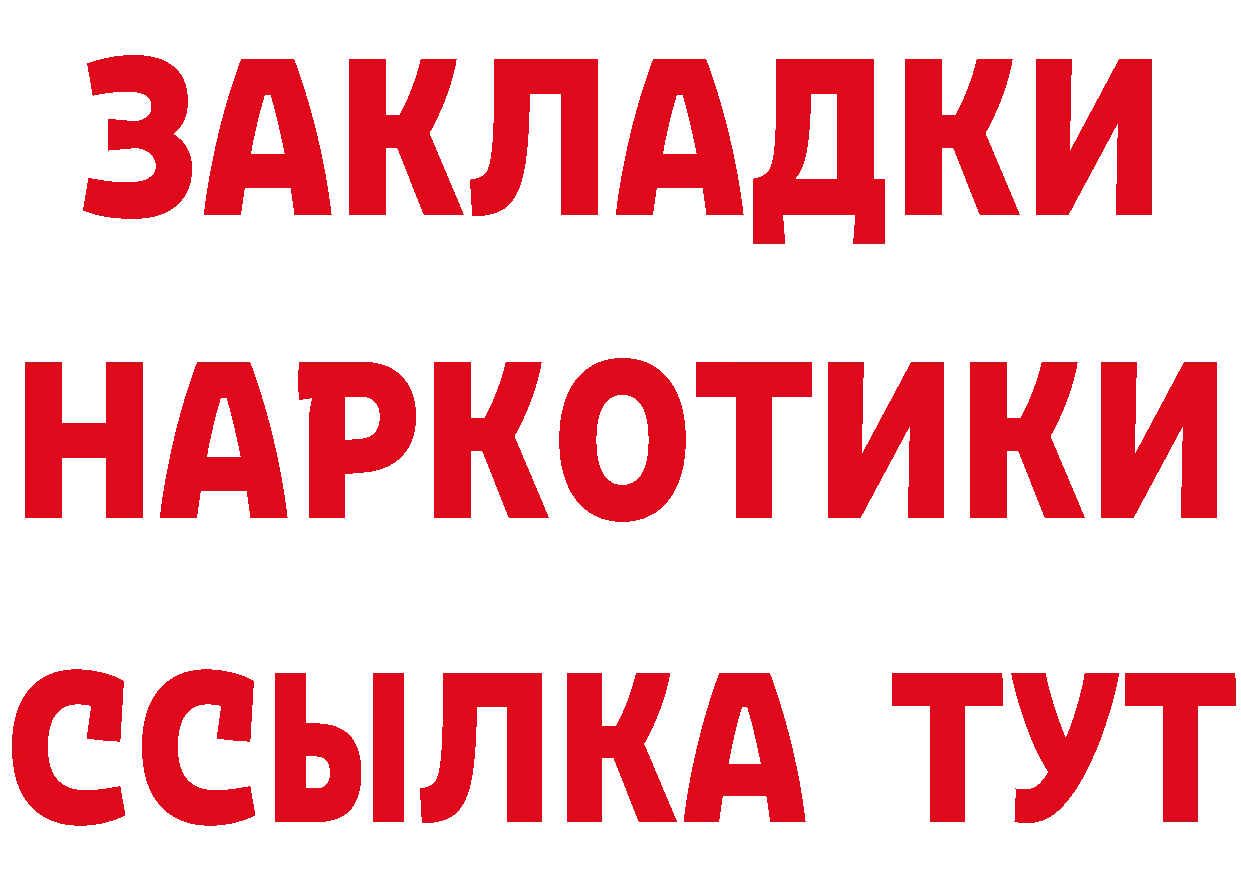 ЗАКЛАДКИ
НАРКОТИКИ
ССЫЛКА ТУТ